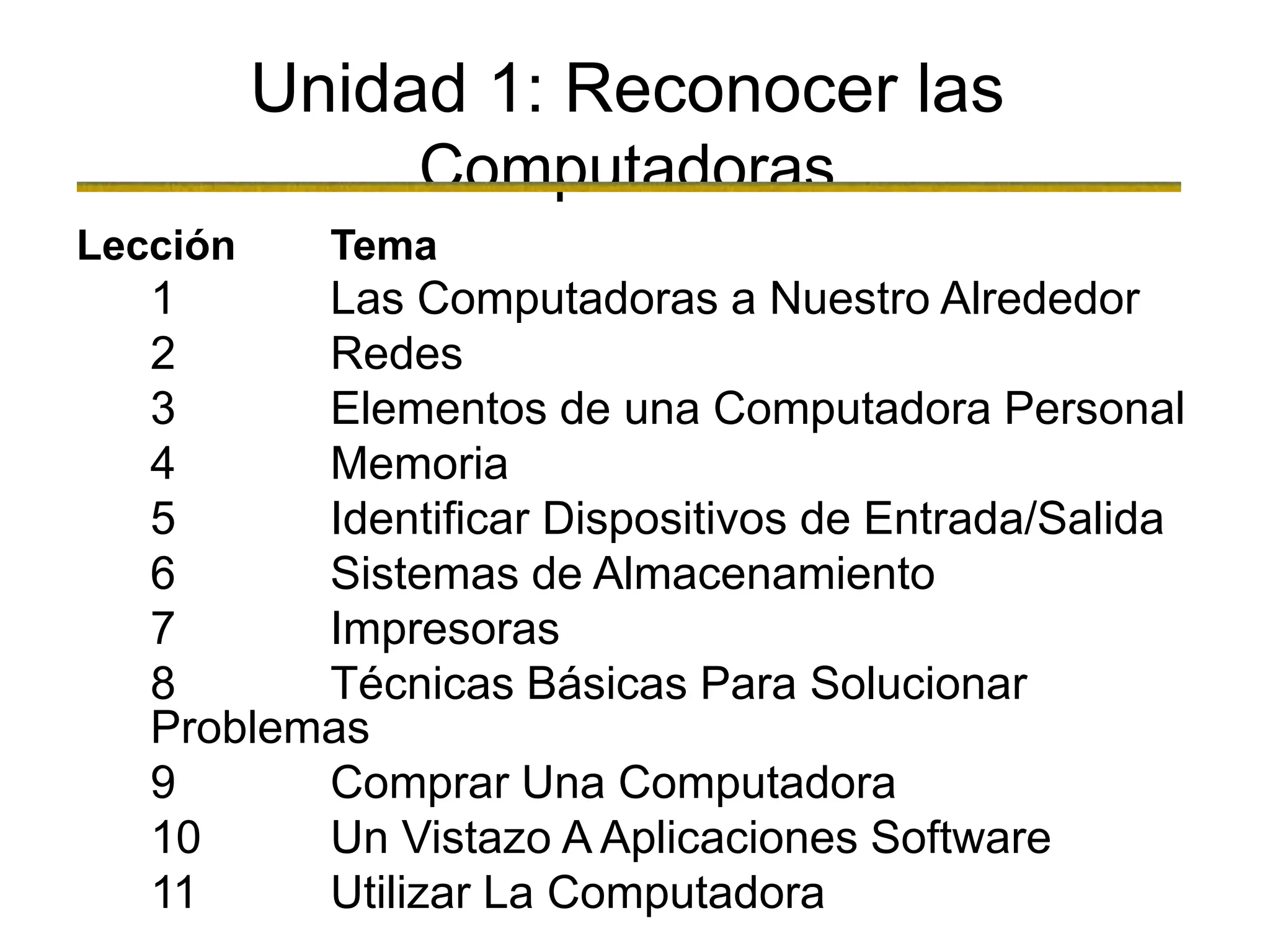 Unidad 1: Reconocer las Computadoras

| Lección | Tema |
|---|---|
| 1 | Las Computadoras a Nuestro Alrededor |
| 2 | Redes |
| 3 | Elementos de una Computadora Personal |
| 4 | Memoria |
| 5 | Identificar Dispositivos de Entrada/Salida |
| 6 | Sistemas de Almacenamiento |
| 7 | Impresoras |
| 8 | Técnicas Básicas Para Solucionar Problemas |
| 9 | Comprar Una Computadora |
| 10 | Un Vistazo A Aplicaciones Software |
| 11 | Utilizar La Computadora |